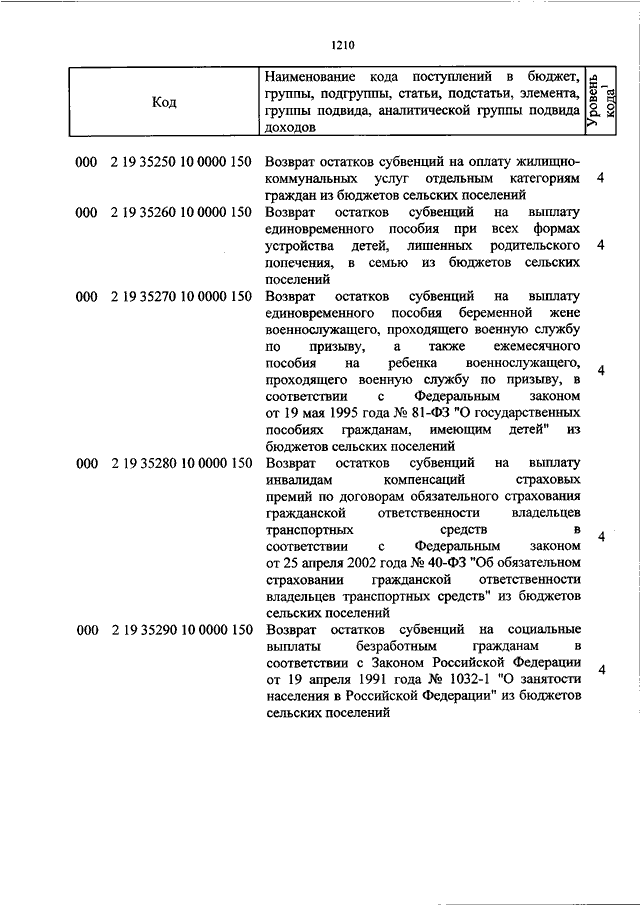 1210

| Код | Наименование кода поступлений в бюджет, группы, подгруппы, статьи, подстатьи, элемента, группы подвида, аналитической группы подвида доходов | Уровень кода$^1$ |
|---|---|---|
| 000 2 19 35250 10 0000 150 | Возврат остатков субвенций на оплату жилищно-коммунальных услуг отдельным категориям граждан из бюджетов сельских поселений | 4 |
| 000 2 19 35260 10 0000 150 | Возврат остатков субвенций на выплату единовременного пособия при всех формах устройства детей, лишенных родительского попечения, в семью из бюджетов сельских поселений | 4 |
| 000 2 19 35270 10 0000 150 | Возврат остатков субвенций на выплату единовременного пособия беременной жене военнослужащего, проходящего военную службу по призыву, а также ежемесячного пособия на ребенка военнослужащего, проходящего военную службу по призыву, в соответствии с Федеральным законом от 19 мая 1995 года № 81-ФЗ "О государственных пособиях гражданам, имеющим детей" из бюджетов сельских поселений | 4 |
| 000 2 19 35280 10 0000 150 | Возврат остатков субвенций на выплату инвалидам компенсаций страховых премий по договорам обязательного страхования гражданской ответственности владельцев транспортных средств в соответствии с Федеральным законом от 25 апреля 2002 года № 40-ФЗ "Об обязательном страховании гражданской ответственности владельцев транспортных средств" из бюджетов сельских поселений | 4 |
| 000 2 19 35290 10 0000 150 | Возврат остатков субвенций на социальные выплаты безработным гражданам в соответствии с Законом Российской Федерации от 19 апреля 1991 года № 1032-1 "О занятости населения в Российской Федерации" из бюджетов сельских поселений | 4 |